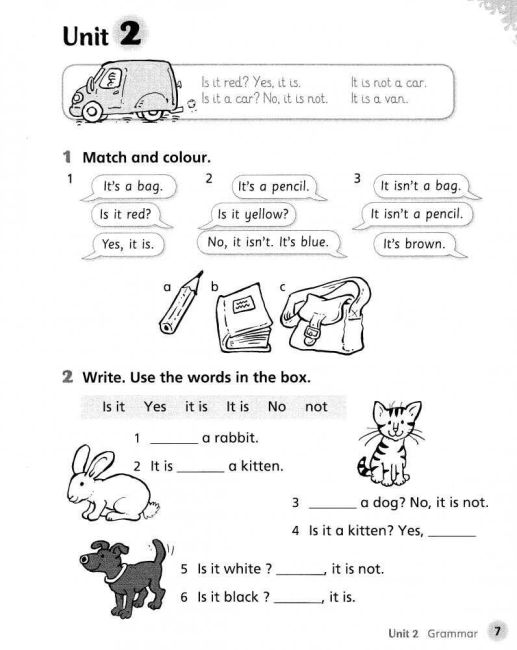 Unit 2

Is it red? Yes, it is.
Is it a car? No, it is not.
It is not a car.
It is a van.

1 Match and colour.

1
It's a bag.
Is it red?
Yes, it is.

2
It's a pencil.
Is it yellow?
No, it isn't. It's blue.

3
It isn't a bag.
It isn't a pencil.
It's brown.

a b c

2 Write. Use the words in the box.

Is it Yes it is It is No not

1 ______ a rabbit.
2 It is ______ a kitten.
3 ______ a dog? No, it is not.
4 Is it a kitten? Yes, ______
5 Is it white ? ______, it is not.
6 Is it black ? ______, it is.

Unit 2 Grammar 7